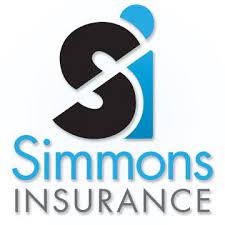 Si
Simmons
INSURANCE